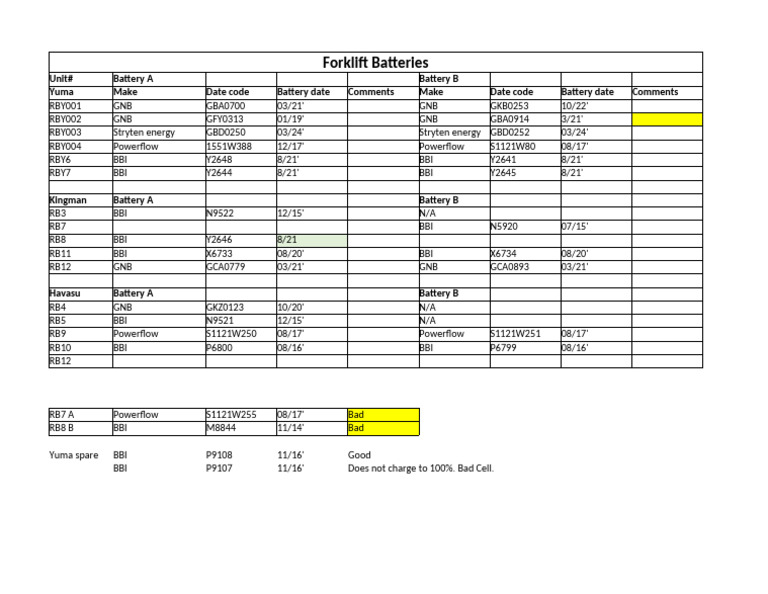 Forklift Batteries

| Unit# | Battery A | | | | Battery B | | | |
|---|---|---|---|---|---|---|---|---|
| Yuma | Make | Date code | Battery date | Comments | Make | Date code | Battery date | Comments |
| RBY001 | GNB | GBA0700 | 03/21' | | GNB | GKB0253 | 10/22' | |
| RBY002 | GNB | GFY0313 | 01/19' | | GNB | GBA0914 | 3/21' | |
| RBY003 | Stryten energy | GBD0250 | 03/24' | | Stryten energy | GBD0252 | 03/24' | |
| RBY004 | Powerflow | 1551W388 | 12/17' | | Powerflow | S1121W80 | 08/17' | |
| RBY6 | BBI | Y2648 | 8/21' | | BBI | Y2641 | 8/21' | |
| RBY7 | BBI | Y2644 | 8/21' | | BBI | Y2645 | 8/21' | |
| | | | | | | | | |
| Kingman | Battery A | | | | Battery B | | | |
| RB3 | BBI | N9522 | 12/15' | | N/A | | | |
| RB7 | | | | | BBI | N5920 | 07/15' | |
| RB8 | BBI | Y2646 | 8/21 | | | | | |
| RB11 | BBI | X6733 | 08/20' | | BBI | X6734 | 08/20' | |
| RB12 | GNB | GCA0779 | 03/21' | | GNB | GCA0893 | 03/21' | |
| | | | | | | | | |
| Havasu | Battery A | | | | Battery B | | | |
| RB4 | GNB | GKZ0123 | 10/20' | | N/A | | | |
| RB5 | BBI | N9521 | 12/15' | | N/A | | | |
| RB9 | Powerflow | S1121W250 | 08/17' | | Powerflow | S1121W251 | 08/17' | |
| RB10 | BBI | P6800 | 08/16' | | BBI | P6799 | 08/16' | |
| RB12 | | | | | | | | |

| RB7 A | Powerflow | S1121W255 | 08/17' | Bad |
|---|---|---|---|---|
| RB8 B | BBI | M8844 | 11/14' | Bad |

| Yuma spare | BBI | P9108 | 11/16' | Good |
|---|---|---|---|---|
| | BBI | P9107 | 11/16' | Does not charge to 100%. Bad Cell. |